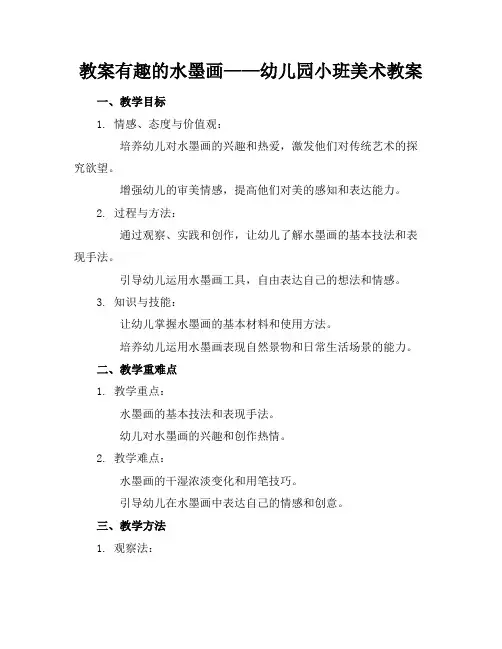 教案有趣的水墨画——幼儿园小班美术教案

一、教学目标

1. 情感、态度与价值观：

培养幼儿对水墨画的兴趣和热爱，激发他们对传统艺术的探究欲望。

增强幼儿的审美情感，提高他们对美的感知和表达能力。

2. 过程与方法：

通过观察、实践和创作，让幼儿了解水墨画的基本技法和表现手法。

引导幼儿运用水墨画工具，自由表达自己的想法和情感。

3. 知识与技能：

让幼儿掌握水墨画的基本材料和使用方法。

培养幼儿运用水墨画表现自然景物和日常生活场景的能力。

二、教学重难点

1. 教学重点：

水墨画的基本技法和表现手法。

幼儿对水墨画的兴趣和创作热情。

2. 教学难点：

水墨画的干湿浓淡变化和用笔技巧。

引导幼儿在水墨画中表达自己的情感和创意。

三、教学方法

1. 观察法：